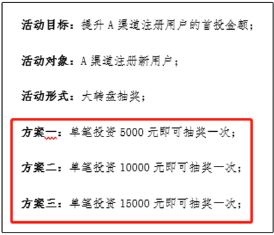 活动目标：提升 A 渠道注册用户的首投金额；

活动对象：A 渠道注册新用户；

活动形式：大转盘抽奖；

方案一：单笔投资 5000 元即可抽奖一次；

方案二：单笔投资 10000 元即可抽奖一次；

方案三：单笔投资 15000 元即可抽奖一次；